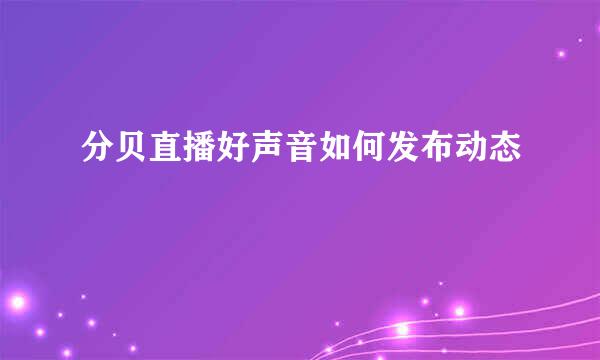 分贝直播好声音如何发布动态